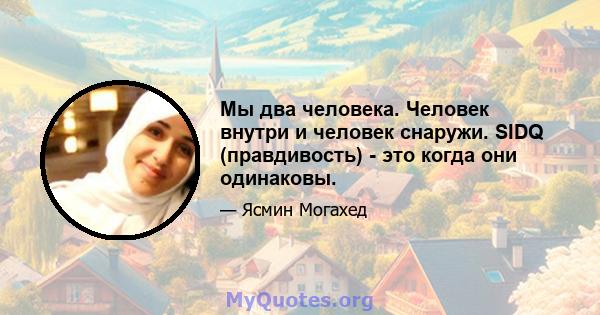 Мы два человека. Человек внутри и человек снаружи. SIDQ (правдивость) - это когда они одинаковы.

— Ясмин Могахед

MyQuotes.org